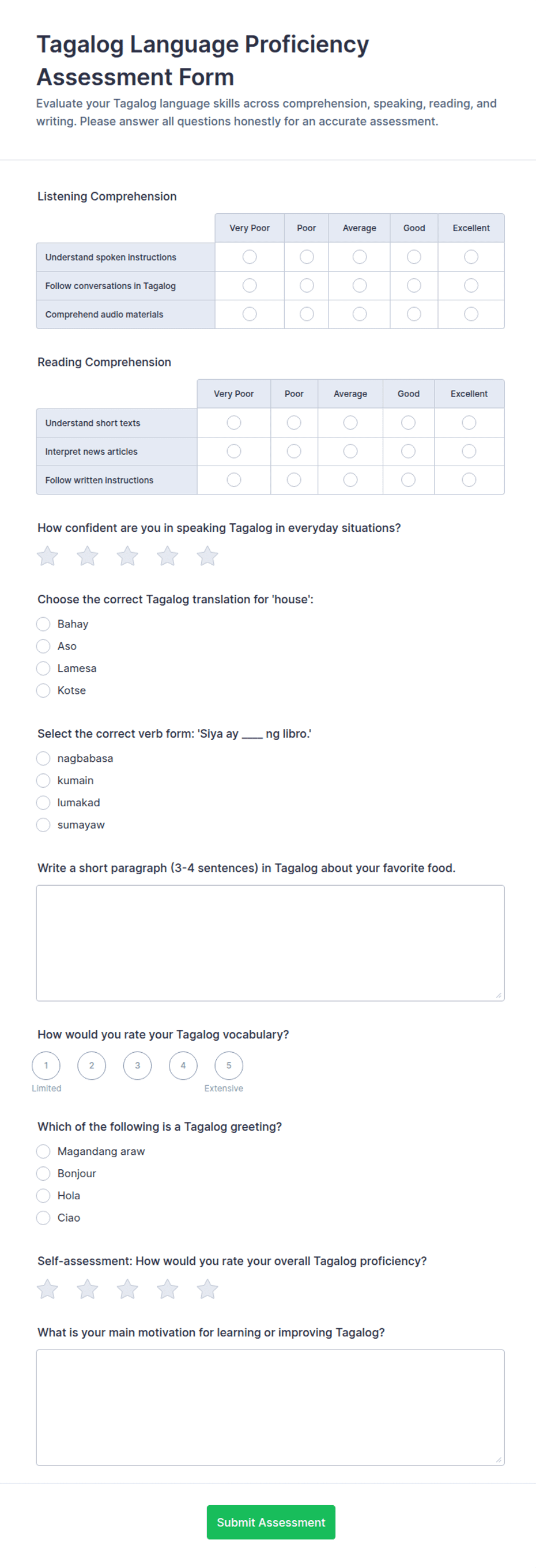 Tagalog Language Proficiency Assessment Form

Evaluate your Tagalog language skills across comprehension, speaking, reading, and writing. Please answer all questions honestly for an accurate assessment.

Listening Comprehension

| | Very Poor | Poor | Average | Good | Excellent |
|---|---|---|---|---|---|
| Understand spoken instructions | | | | | |
| Follow conversations in Tagalog | | | | | |
| Comprehend audio materials | | | | | |

Reading Comprehension

| | Very Poor | Poor | Average | Good | Excellent |
|---|---|---|---|---|---|
| Understand short texts | | | | | |
| Interpret news articles | | | | | |
| Follow written instructions | | | | | |

How confident are you in speaking Tagalog in everyday situations?

Choose the correct Tagalog translation for 'house':

Bahay
Aso
Lamesa
Kotse

Select the correct verb form: 'Siya ay ____ ng libro.'

nagbabasa
kumain
lumakad
sumayaw

Write a short paragraph (3-4 sentences) in Tagalog about your favorite food.

How would you rate your Tagalog vocabulary?

1 2 3 4 5
Limited Extensive

Which of the following is a Tagalog greeting?

Magandang araw
Bonjour
Hola
Ciao

Self-assessment: How would you rate your overall Tagalog proficiency?

What is your main motivation for learning or improving Tagalog?

Submit Assessment